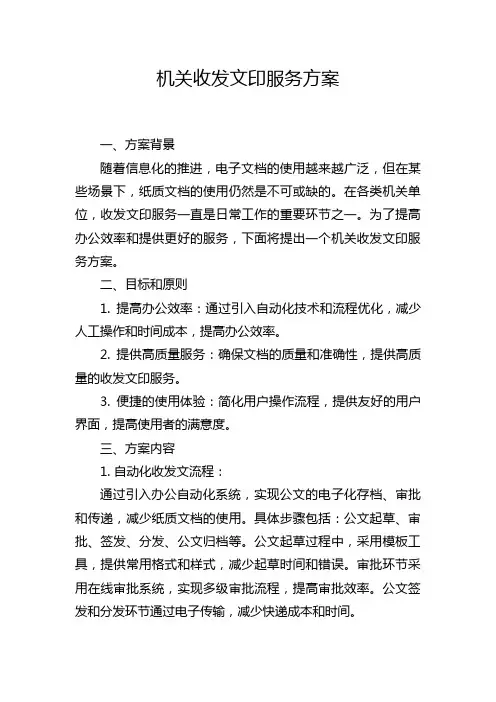 机关收发文印服务方案

一、方案背景

随着信息化的推进，电子文档的使用越来越广泛，但在某些场景下，纸质文档的使用仍然是不可或缺的。在各类机关单位，收发文印服务一直是日常工作的重要环节之一。为了提高办公效率和提供更好的服务，下面将提出一个机关收发文印服务方案。

二、目标和原则

1. 提高办公效率：通过引入自动化技术和流程优化，减少人工操作和时间成本，提高办公效率。

2. 提供高质量服务：确保文档的质量和准确性，提供高质量的收发文印服务。

3. 便捷的使用体验：简化用户操作流程，提供友好的用户界面，提高使用者的满意度。

三、方案内容

1. 自动化收发文流程：

通过引入办公自动化系统，实现公文的电子化存档、审批和传递，减少纸质文档的使用。具体步骤包括：公文起草、审批、签发、分发、公文归档等。公文起草过程中，采用模板工具，提供常用格式和样式，减少起草时间和错误。审批环节采用在线审批系统，实现多级审批流程，提高审批效率。公文签发和分发环节通过电子传输，减少快递成本和时间。